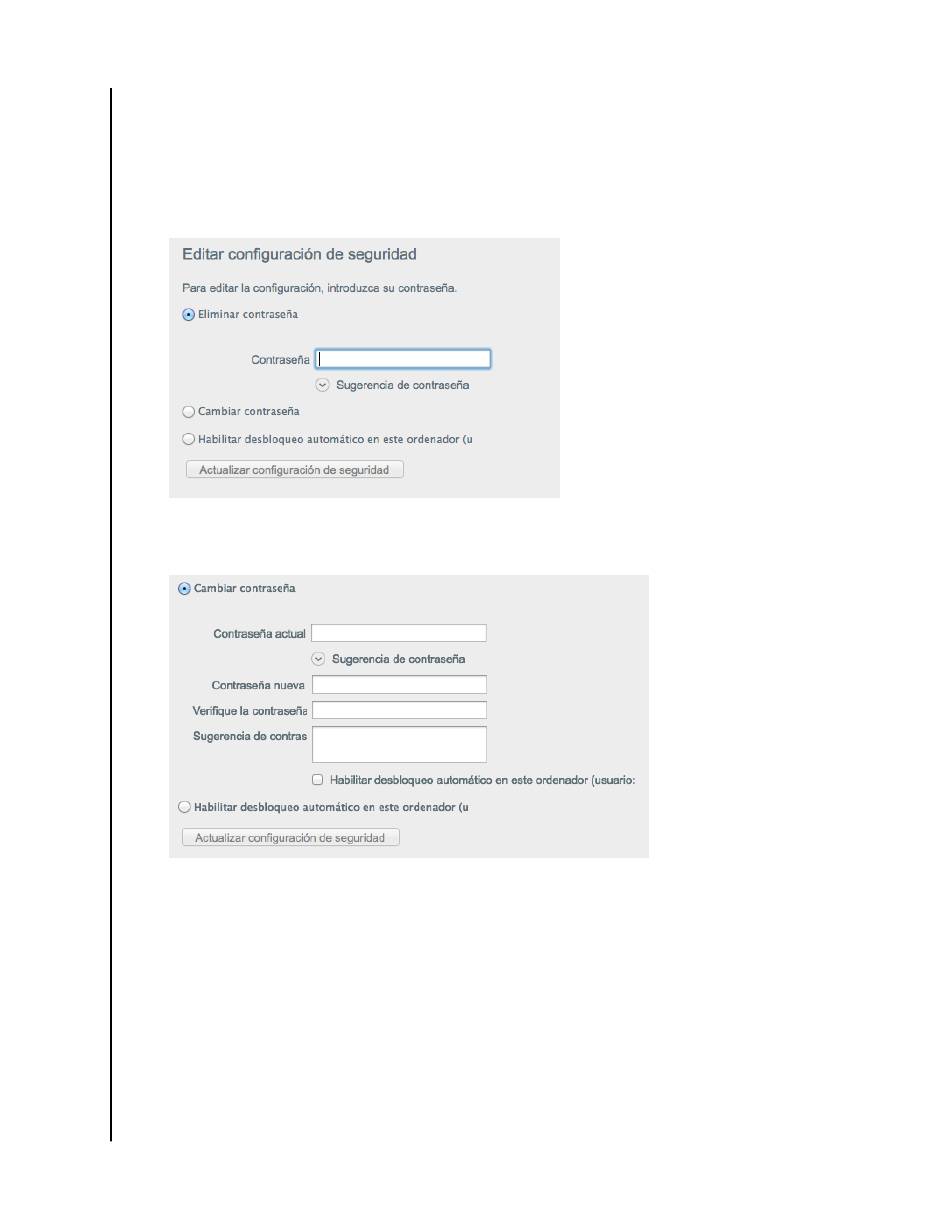 Editar configuración de seguridad

Para editar la configuración, introduzca su contraseña.

Eliminar contraseña

Contraseña

Sugerencia de contraseña

Cambiar contraseña

Habilitar desbloqueo automático en este ordenador (u

Actualizar configuración de seguridad

Cambiar contraseña

Contraseña actual

Sugerencia de contraseña

Contraseña nueva

Verifique la contraseña

Sugerencia de contras

Habilitar desbloqueo automático en este ordenador (usuario:

Habilitar desbloqueo automático en este ordenador (u

Actualizar configuración de seguridad